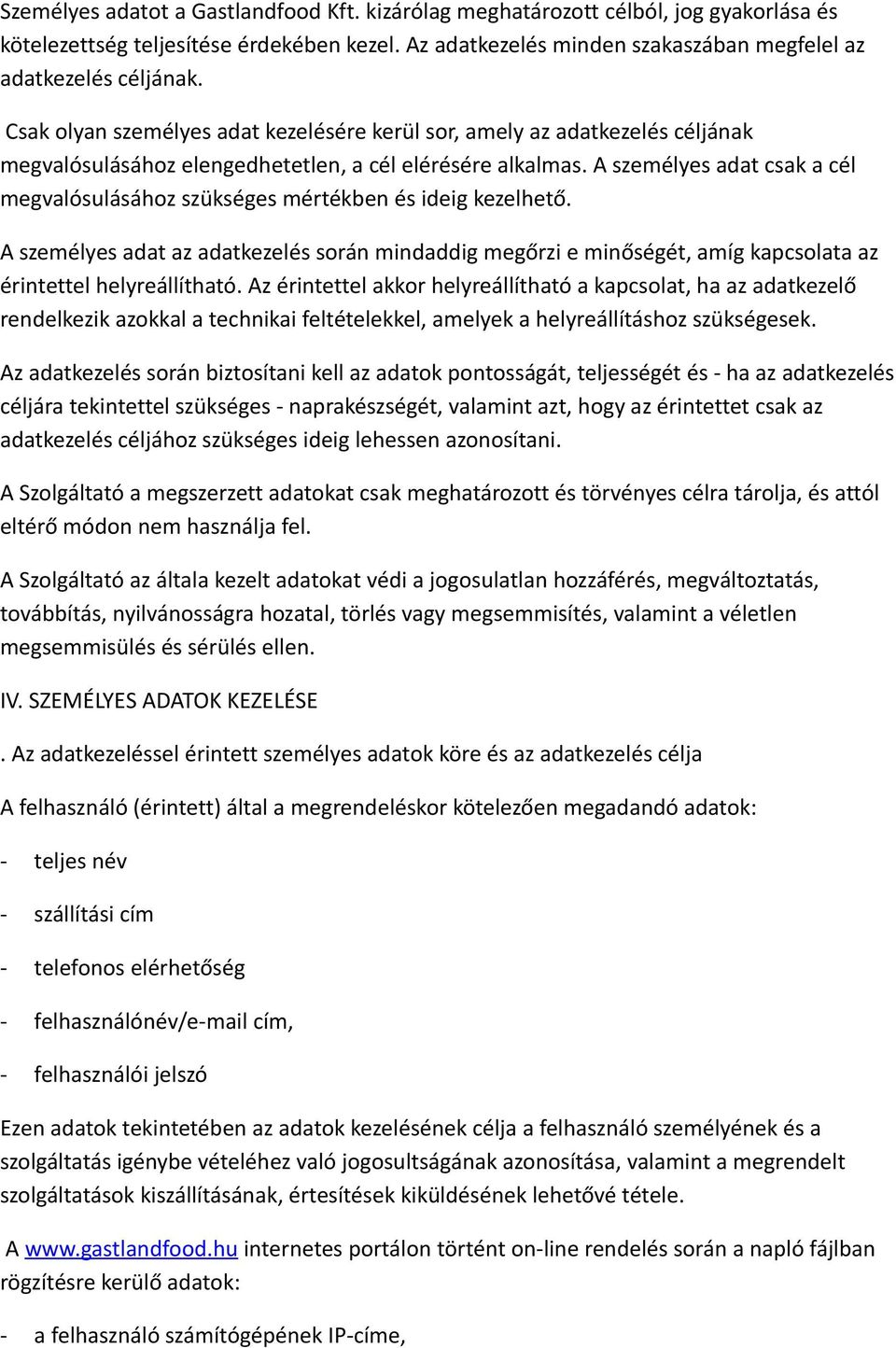 Személyes adatot a Gastlandfood Kft. kizárólag meghatározott célból, jog gyakorlása és kötelezettség teljesítése érdekében kezel. Az adatkezelés minden szakaszában megfelel az adatkezelés céljának.

Csak olyan személyes adat kezelésére kerül sor, amely az adatkezelés céljának megvalósulásához elengedhetetlen, a cél elérésére alkalmas. A személyes adat csak a cél megvalósulásához szükséges mértékben és ideig kezelhető.

A személyes adat az adatkezelés során mindaddig megőrzi e minőségét, amíg kapcsolata az érintettel helyreállítható. Az érintettel akkor helyreállítható a kapcsolat, ha az adatkezelő rendelkezik azokkal a technikai feltételekkel, amelyek a helyreállításhoz szükségesek.

Az adatkezelés során biztosítani kell az adatok pontosságát, teljességét és - ha az adatkezelés céljára tekintettel szükséges - naprakészségét, valamint azt, hogy az érintettet csak az adatkezelés céljához szükséges ideig lehessen azonosítani.

A Szolgáltató a megszerzett adatokat csak meghatározott és törvényes célra tárolja, és attól eltérő módon nem használja fel.

A Szolgáltató az általa kezelt adatokat védi a jogosulatlan hozzáférés, megváltoztatás, továbbítás, nyilvánosságra hozatal, törlés vagy megsemmisítés, valamint a véletlen megsemmisülés és sérülés ellen.

IV. SZEMÉLYES ADATOK KEZELÉSE

. Az adatkezeléssel érintett személyes adatok köre és az adatkezelés célja

A felhasználó (érintett) által a megrendeléskor kötelezően megadandó adatok:

- teljes név

- szállítási cím

- telefonos elérhetőség

- felhasználónév/e-mail cím,

- felhasználói jelszó

Ezen adatok tekintetében az adatok kezelésének célja a felhasználó személyének és a szolgáltatás igénybe vételéhez való jogosultságának azonosítása, valamint a megrendelt szolgáltatások kiszállításának, értesítések kiküldésének lehetővé tétele.

A www.gastlandfood.hu internetes portálon történt on-line rendelés során a napló fájlban rögzítésre kerülő adatok:

- a felhasználó számítógépének IP-címe,